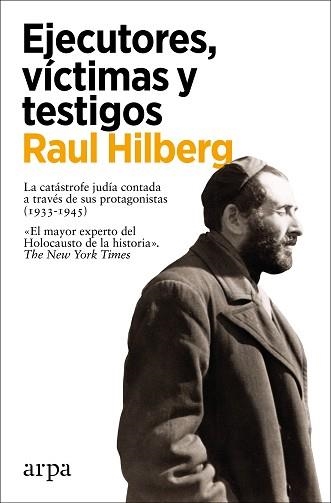 Ejecutores, víctimas y testigos
Raul Hilberg

La catástrofe judía contada a través de sus protagonistas (1933-1945)

«El mayor experto del Holocausto de la historia».
The New York Times

arpa